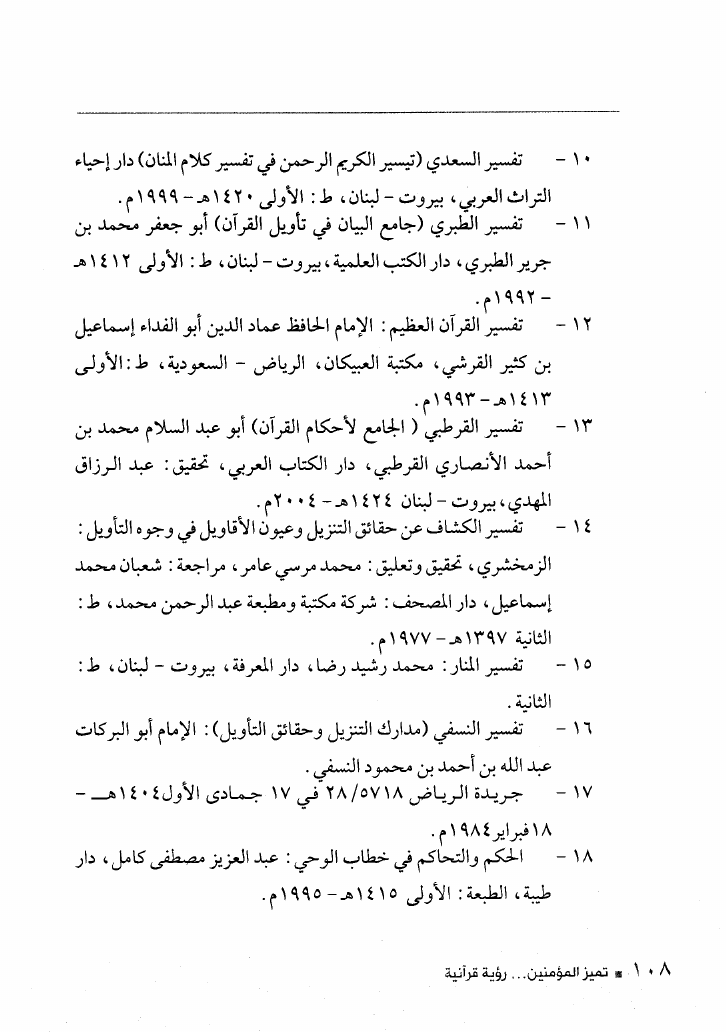 ١٠ - تفسير السعدي (تيسير الكريم الرحمن في تفسير كلام المنان) دار إحياء التراث العربي، بيروت - لبنان، ط: الأولى ١٤٢٠هـ - ١٩٩٩م.

١١ - تفسير الطبري (جامع البيان في تأويل القرآن) أبو جعفر محمد بن جرير الطبري، دار الكتب العلمية، بيروت - لبنان، ط: الأولى ١٤١٢هـ - ١٩٩٢م.

١٢ - تفسير القرآن العظيم: الإمام الحافظ عماد الدين أبو الفداء إسماعيل بن كثير القرشي، مكتبة العبيكان، الرياض - السعودية، ط: الأولى ١٤١٣هـ - ١٩٩٣م.

١٣ - تفسير القرطبي (الجامع لأحكام القرآن) أبو عبد السلام محمد بن أحمد الأنصاري القرطبي، دار الكتاب العربي، تحقيق: عبد الرزاق المهدي، بيروت - لبنان ١٤٢٤هـ - ٢٠٠٤م.

١٤ - تفسير الكشاف عن حقائق التنزيل وعيون الأقاويل في وجوه التأويل: الزمخشري، تحقيق وتعليق: محمد مرسي عامر، مراجعة: شعبان محمد إسماعيل، دار المصحف: شركة مكتبة ومطبعة عبد الرحمن محمد، ط: الثانية ١٣٩٧هـ - ١٩٧٧م.

١٥ - تفسير المنار: محمد رشيد رضا، دار المعرفة، بيروت - لبنان، ط: الثانية.

١٦ - تفسير النسفي (مدارك التنزيل وحقائق التأويل): الإمام أبو البركات عبد الله بن أحمد بن محمود النسفي.

١٧ - جريدة الرياض ٢٨/٥٧١٨ في ١٧ جمادى الأول ١٤٠٤هـ - ١٨فبراير ١٩٨٤م.

١٨ - الحكم والتحاكم في خطاب الوحي: عبد العزيز مصطفى كامل، دار طيبة، الطبعة: الأولى ١٤١٥هـ - ١٩٩٥م.

١٠٨ ■ تميز المؤمنين... رؤية قرآنية